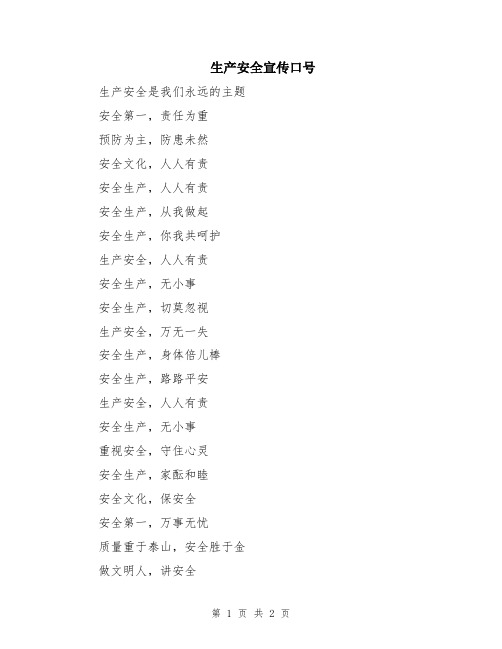 生产安全宣传口号

生产安全是我们永远的主题

安全第一，责任为重

预防为主，防患未然

安全文化，人人有责

安全生产，人人有责

安全生产，从我做起

安全生产，你我共呵护

生产安全，人人有责

安全生产，无小事

安全生产，切莫忽视

生产安全，万无一失

安全生产，身体倍儿棒

安全生产，路路平安

生产安全，人人有责

安全生产，无小事

重视安全，守住心灵

安全生产，家酝和睦

安全文化，保安全

安全第一，万事无忧

质量重于泰山，安全胜于金

做文明人，讲安全

第 1 页 共 2 页